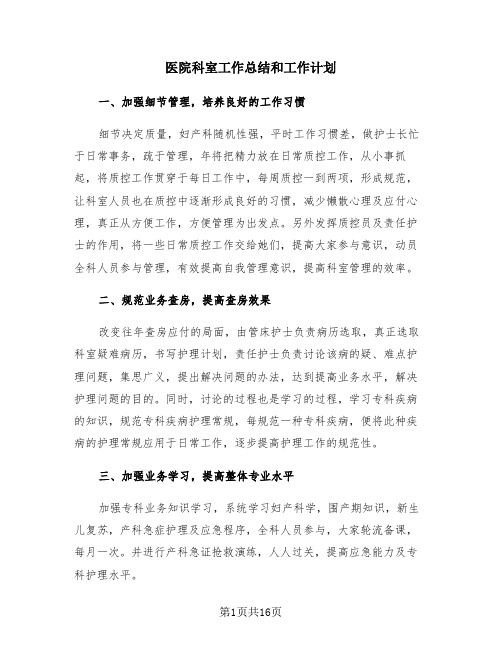 医院科室工作总结和工作计划

一、加强细节管理，培养良好的工作习惯

细节决定质量，妇产科随机性强，平时工作习惯差，做护士长忙于日常事务，疏于管理，年将把精力放在日常质控工作，从小事抓起，将质控工作贯穿于每日工作中，每周质控一到两项，形成规范，让科室人员也在质控中逐渐形成良好的习惯，减少懒散心理及应付心理，真正从方便工作，方便管理为出发点。另外发挥质控员及责任护士的作用，将一些日常质控工作交给她们，提高大家参与意识，动员全科人员参与管理，有效提高自我管理意识，提高科室管理的效率。

二、规范业务查房，提高查房效果

改变往年查房应付的局面，由管床护士负责病历选取，真正选取科室疑难病历，书写护理计划，责任护士负责讨论该病的疑、难点护理问题，集思广义，提出解决问题的办法，达到提高业务水平，解决护理问题的目的。同时，讨论的过程也是学习的过程，学习专科疾病的知识，规范专科疾病护理常规，每规范一种专科疾病，便将此种疾病的护理常规应用于日常工作，逐步提高护理工作的规范性。

三、加强业务学习，提高整体专业水平

加强专科业务知识学习，系统学习妇产科学，围产期知识，新生儿复苏，产科急症护理及应急程序，全科人员参与，大家轮流备课，每月一次。并进行产科急证抢救演练，人人过关，提高应急能力及专科护理水平。

第1页共16页